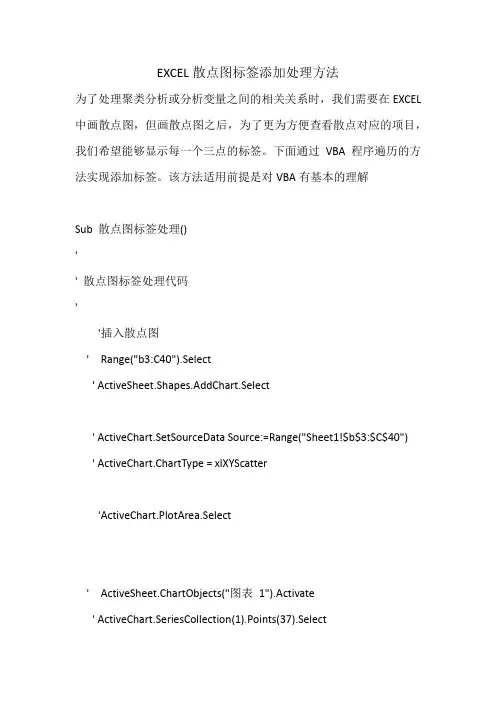 EXCEL 散点图标签添加处理方法

为了处理聚类分析或分析变量之间的相关关系时，我们需要在 EXCEL 中画散点图，但画散点图之后，为了更为方便查看散点对应的项目，我们希望能够显示每一个三点的标签。下面通过 VBA 程序遍历的方法实现添加标签。该方法适用前提是对 VBA 有基本的理解

Sub 散点图标签处理()

'

' 散点图标签处理代码

'

'插入散点图

' Range("b3:C40").Select

' ActiveSheet.Shapes.AddChart.Select

' ActiveChart.SetSourceData Source:=Range("Sheet1!$b$3:$C$40")

' ActiveChart.ChartType = xlXYScatter

'ActiveChart.PlotArea.Select

' ActiveSheet.ChartObjects("图表 1").Activate

' ActiveChart.SeriesCollection(1).Points(37).Select